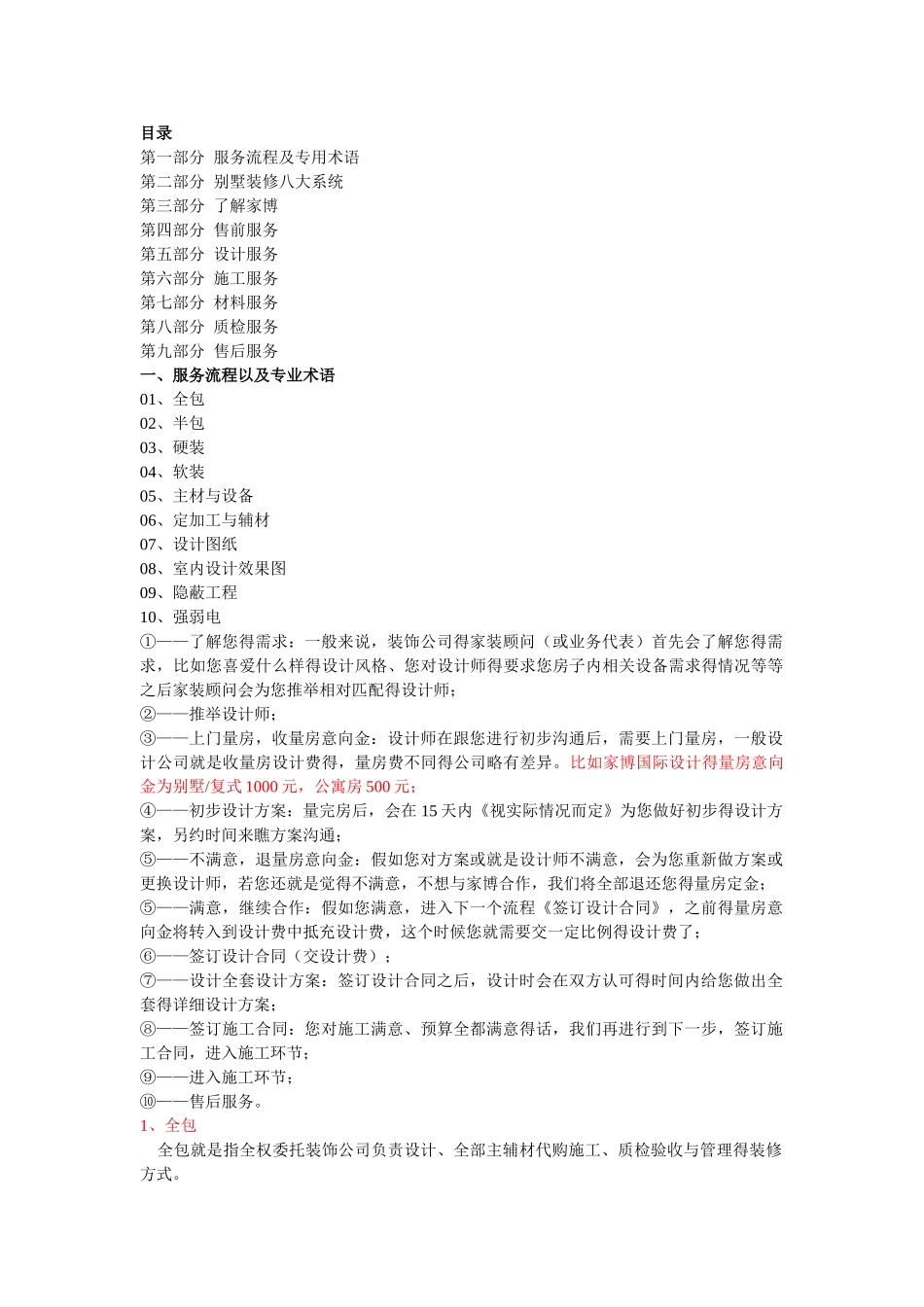 目录
第一部分 服务流程及专用术语
第二部分 别墅装修八大系统
第三部分 了解家博
第四部分 售前服务
第五部分 设计服务
第六部分 施工服务
第七部分 材料服务
第八部分 质检服务
第九部分 售后服务
一、服务流程以及专业术语
01、全包
02、半包
03、硬装
04、软装
05、主材与设备
06、定加工与辅材
07、设计图纸
08、室内设计效果图
09、隐蔽工程
10、强弱电
①——了解您得需求：一般来说，装饰公司得家装顾问（或业务代表）首先会了解您得需求，比如您喜爱什么样得设计风格、您对设计师得要求您房子内相关设备需求得情况等等之后家装顾问会为您推举相对匹配得设计师；
②——推举设计师；
③——上门量房，收量房意向金：设计师在跟您进行初步沟通后，需要上门量房，一般设计公司就是收量房设计费得，量房费不同得公司略有差异。比如家博国际设计得量房意向金为别墅/复式 1000 元，公寓房 500 元；
④——初步设计方案：量完房后，会在 15 天内《视实际情况而定》为您做好初步得设计方案，另约时间来瞧方案沟通；
⑤——不满意，退量房意向金：假如您对方案或就是设计师不满意，会为您重新做方案或更换设计师，若您还就是觉得不满意，不想与家博合作，我们将全部退还您得量房定金；
⑤——满意，继续合作：假如您满意，进入下一个流程《签订设计合同》，之前得量房意向金将转入到设计费中抵充设计费，这个时候您就需要交一定比例得设计费了；
⑥——签订设计合同（交设计费）；
⑦——设计全套设计方案：签订设计合同之后，设计时会在双方认可得时间内给您做出全套得详细设计方案；
⑧——签订施工合同：您对施工满意、预算全都满意得话，我们再进行到下一步，签订施工合同，进入施工环节；
⑨——进入施工环节；
⑩——售后服务。
1、全包
全包就是指全权委托装饰公司负责设计、全部主辅材代购施工、质检验收与管理得装修方式。